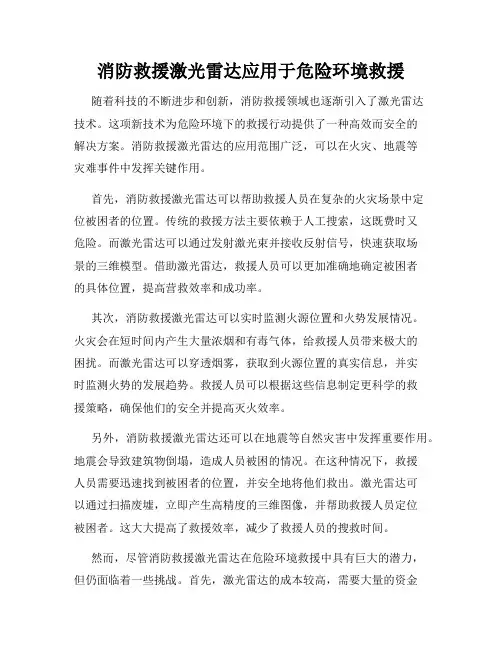 消防救援激光雷达应用于危险环境救援

随着科技的不断进步和创新，消防救援领域也逐渐引入了激光雷达技术。这项新技术为危险环境下的救援行动提供了一种高效而安全的解决方案。消防救援激光雷达的应用范围广泛，可以在火灾、地震等灾难事件中发挥关键作用。

首先，消防救援激光雷达可以帮助救援人员在复杂的火灾场景中定位被困者的位置。传统的救援方法主要依赖于人工搜索，这既费时又危险。而激光雷达可以通过发射激光束并接收反射信号，快速获取场景的三维模型。借助激光雷达，救援人员可以更加准确地确定被困者的具体位置，提高营救效率和成功率。

其次，消防救援激光雷达可以实时监测火源位置和火势发展情况。火灾会在短时间内产生大量浓烟和有毒气体，给救援人员带来极大的困扰。而激光雷达可以穿透烟雾，获取到火源位置的真实信息，并实时监测火势的发展趋势。救援人员可以根据这些信息制定更科学的救援策略，确保他们的安全并提高灭火效率。

另外，消防救援激光雷达还可以在地震等自然灾害中发挥重要作用。地震会导致建筑物倒塌，造成人员被困的情况。在这种情况下，救援人员需要迅速找到被困者的位置，并安全地将他们救出。激光雷达可以通过扫描废墟，立即产生高精度的三维图像，并帮助救援人员定位被困者。这大大提高了救援效率，减少了救援人员的搜救时间。

然而，尽管消防救援激光雷达在危险环境救援中具有巨大的潜力，但仍面临着一些挑战。首先，激光雷达的成本较高，需要大量的资金